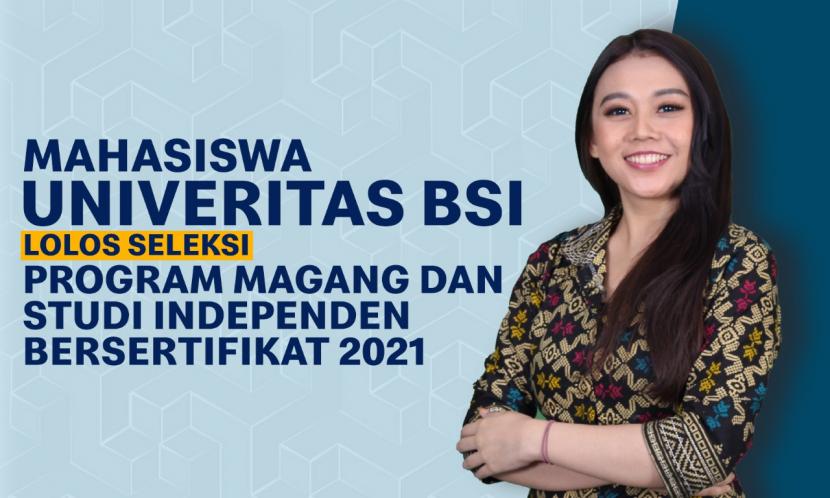 MAHASISWA UNIVERITAS BSI LOLOS SELEKSI PROGRAM MAGANG DAN STUDI INDEPENDEN BERSERTIFIKAT 2021